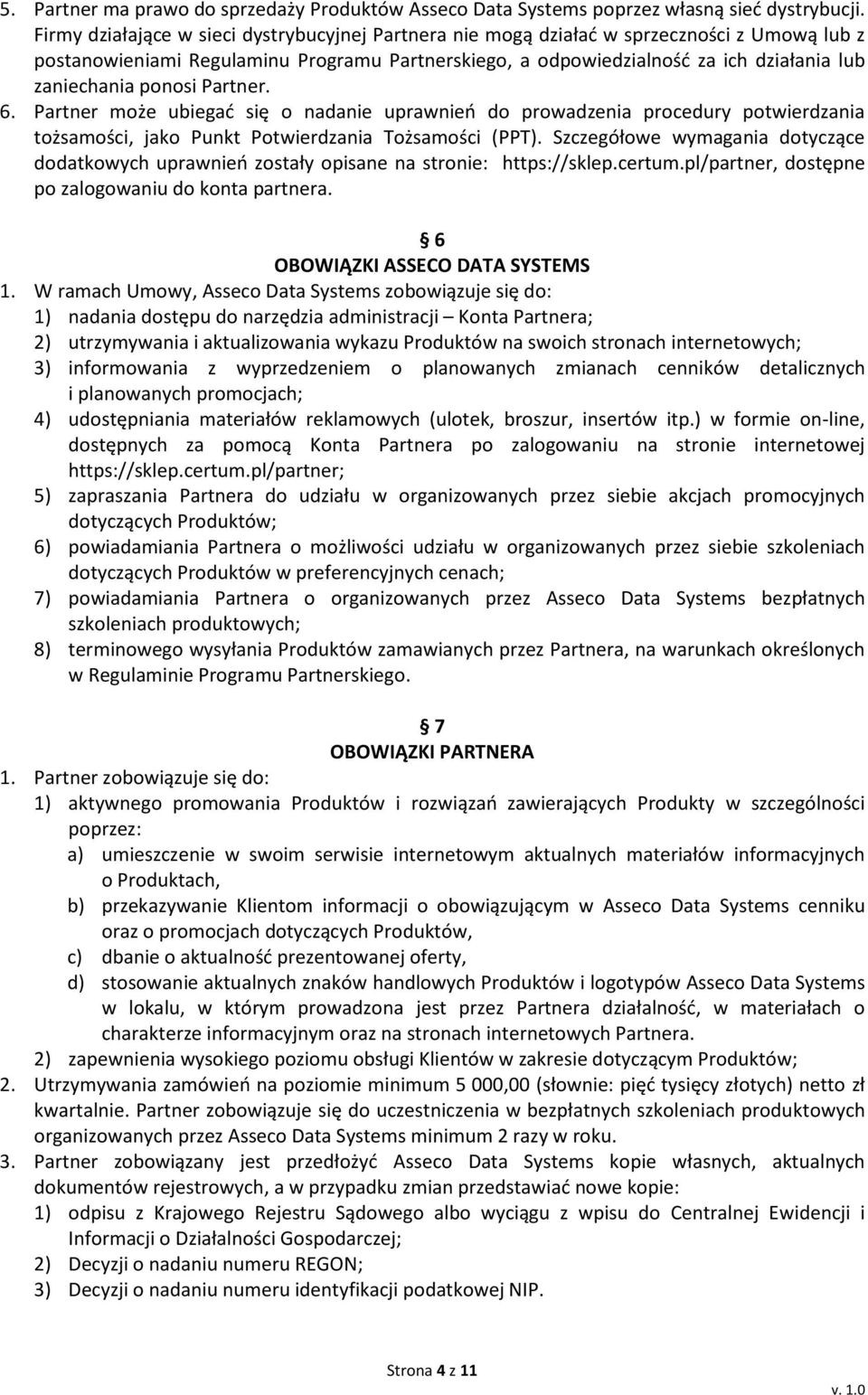 5. Partner ma prawo do sprzedaży Produktów Asseco Data Systems poprzez własną sieć dystrybucji. Firmy działające w sieci dystrybucyjnej Partnera nie mogą działać w sprzeczności z Umową lub z postanowieniami Regulaminu Programu Partnerskiego, a odpowiedzialność za ich działania lub zaniechania ponosi Partner.
6. Partner może ubiegać się o nadanie uprawnień do prowadzenia procedury potwierdzania tożsamości, jako Punkt Potwierdzania Tożsamości (PPT). Szczegółowe wymagania dotyczące dodatkowych uprawnień zostały opisane na stronie: https://sklep.certum.pl/partner, dostępne po zalogowaniu do konta partnera.

§ 6
OBOWIĄZKI ASSECO DATA SYSTEMS
1. W ramach Umowy, Asseco Data Systems zobowiązuje się do:
1) nadania dostępu do narzędzia administracji – Konta Partnera;
2) utrzymywania i aktualizowania wykazu Produktów na swoich stronach internetowych;
3) informowania z wyprzedzeniem o planowanych zmianach cenników detalicznych i planowanych promocjach;
4) udostępniania materiałów reklamowych (ulotek, broszur, insertów itp.) w formie on-line, dostępnych za pomocą Konta Partnera po zalogowaniu na stronie internetowej https://sklep.certum.pl/partner;
5) zapraszania Partnera do udziału w organizowanych przez siebie akcjach promocyjnych dotyczących Produktów;
6) powiadamiania Partnera o możliwości udziału w organizowanych przez siebie szkoleniach dotyczących Produktów w preferencyjnych cenach;
7) powiadamiania Partnera o organizowanych przez Asseco Data Systems bezpłatnych szkoleniach produktowych;
8) terminowego wysyłania Produktów zamawianych przez Partnera, na warunkach określonych w Regulaminie Programu Partnerskiego.

§ 7
OBOWIĄZKI PARTNERA
1. Partner zobowiązuje się do:
1) aktywnego promowania Produktów i rozwiązań zawierających Produkty w szczególności poprzez:
a) umieszczenie w swoim serwisie internetowym aktualnych materiałów informacyjnych o Produktach,
b) przekazywanie Klientom informacji o obowiązującym w Asseco Data Systems cenniku oraz o promocjach dotyczących Produktów,
c) dbanie o aktualność prezentowanej oferty,
d) stosowanie aktualnych znaków handlowych Produktów i logotypów Asseco Data Systems w lokalu, w którym prowadzona jest przez Partnera działalność, w materiałach o charakterze informacyjnym oraz na stronach internetowych Partnera.
2) zapewnienia wysokiego poziomu obsługi Klientów w zakresie dotyczącym Produktów;
2. Utrzymywania zamówień na poziomie minimum 5 000,00 (słownie: pięć tysięcy złotych) netto zł kwartalnie. Partner zobowiązuje się do uczestniczenia w bezpłatnych szkoleniach produktowych organizowanych przez Asseco Data Systems minimum 2 razy w roku.
3. Partner zobowiązany jest przedłożyć Asseco Data Systems kopie własnych, aktualnych dokumentów rejestrowych, a w przypadku zmian przedstawiać nowe kopie:
1) odpisu z Krajowego Rejestru Sądowego albo wyciągu z wpisu do Centralnej Ewidencji i Informacji o Działalności Gospodarczej;
2) Decyzji o nadaniu numeru REGON;
3) Decyzji o nadaniu numeru identyfikacji podatkowej NIP.

Strona 4 z 11
v. 1.0